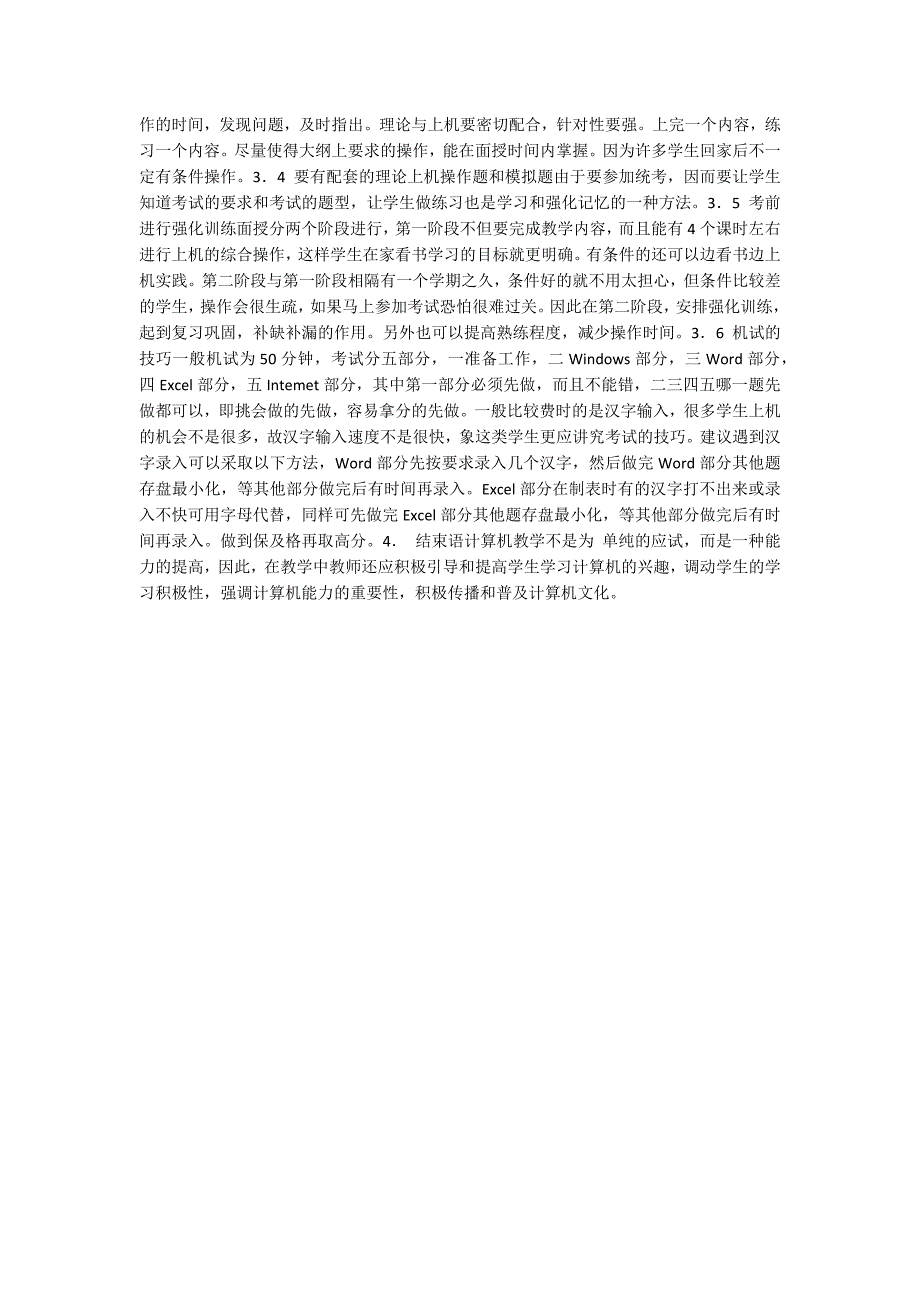 作的时间，发现问题，及时指出。理论与上机要密切配合，针对性要强。上完一个内容，练习一个内容。尽量使得大纲上要求的操作，能在面授时间内掌握。因为许多学生回家后不一定有条件操作。3．4 要有配套的理论上机操作题和模拟题由于要参加统考，因而要让学生知道考试的要求和考试的题型，让学生做练习也是学习和强化记忆的一种方法。3．5 考前进行强化训练面授分两个阶段进行，第一阶段不但要完成教学内容，而且能有 4 个课时左右进行上机的综合操作，这样学生在家看书学习的目标就更明确。有条件的还可以边看书边上机实践。第二阶段与第一阶段相隔有一个学期之久，条件好的就不用太担心，但条件比较差的学生，操作会很生疏，如果马上参加考试恐怕很难过关。因此在第二阶段，安排强化训练，起到复习巩固，补缺补漏的作用。另外也可以提高熟练程度，减少操作时间。3．6 机试的技巧一般机试为 50 分钟，考试分五部分，一准备工作，二 Windows 部分，三 Word 部分，四 Excel 部分，五 Intemet 部分，其中第一部分必须先做，而且不能错，二三四五哪一题先做都可以，即挑会做的先做，容易拿分的先做。一般比较费时的是汉字输入，很多学生上机的机会不是很多，故汉字输入速度不是很快，象这类学生更应讲究考试的技巧。建议遇到汉字录入可以采取以下方法，Word 部分先按要求录入几个汉字，然后做完 Word 部分其他题存盘最小化，等其他部分做完后有时间再录入。Excel 部分在制表时有的汉字打不出来或录入不快可用字母代替，同样可先做完 Excel 部分其他题存盘最小化，等其他部分做完后有时间再录入。做到保及格再取高分。4． 结束语计算机教学不是为 单纯的应试，而是一种能力的提高，因此，在教学中教师还应积极引导和提高学生学习计算机的兴趣，调动学生的学习积极性，强调计算机能力的重要性，积极传播和普及计算机文化。